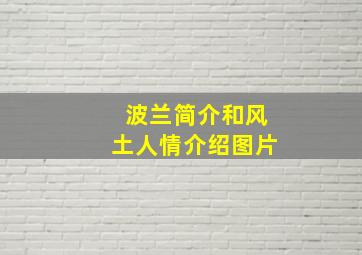 波兰简介和风土人情介绍图片